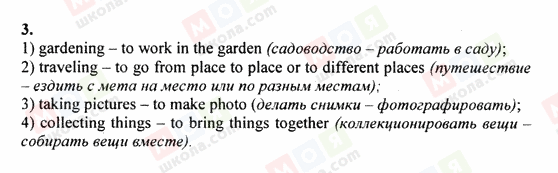 3.
1) gardening – to work in the garden (садоводство – работать в саду);
2) traveling – to go from place to place or to different places (путешествие – ездить с мета на место или по разным местам);
3) taking pictures – to make photo (делать снимки – фотографировать);
4) collecting things – to bring things together (коллекционировать вещи – собирать вещи вместе).